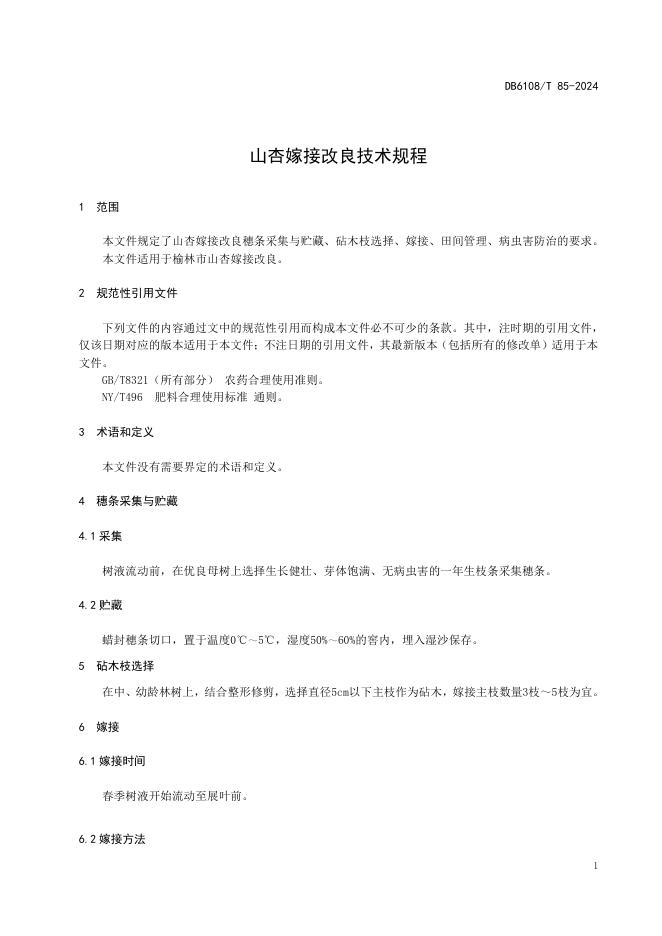 DB6108/T 85-2024

山杏嫁接改良技术规程

1 范围

本文件规定了山杏嫁接改良穗条采集与贮藏、砧木枝选择、嫁接、田间管理、病虫害防治的要求。
本文件适用于榆林市山杏嫁接改良。

2 规范性引用文件

下列文件的内容通过文中的规范性引用而构成本文件必不可少的条款。其中，注时期的引用文件，仅该日期对应的版本适用于本文件；不注日期的引用文件，其最新版本（包括所有的修改单）适用于本文件。
GB/T8321（所有部分） 农药合理使用准则。
NY/T496 肥料合理使用标准 通则。

3 术语和定义

本文件没有需要界定的术语和定义。

4 穗条采集与贮藏

4.1 采集

树液流动前，在优良母树上选择生长健壮、芽体饱满、无病虫害的一年生枝条采集穗条。

4.2 贮藏

蜡封穗条切口，置于温度0℃～5℃，湿度50%～60%的窖内，埋入湿沙保存。

5 砧木枝选择

在中、幼龄林树上，结合整形修剪，选择直径5cm以下主枝作为砧木，嫁接主枝数量3枝～5枝为宜。

6 嫁接

6.1 嫁接时间

春季树液开始流动至展叶前。

6.2 嫁接方法

1